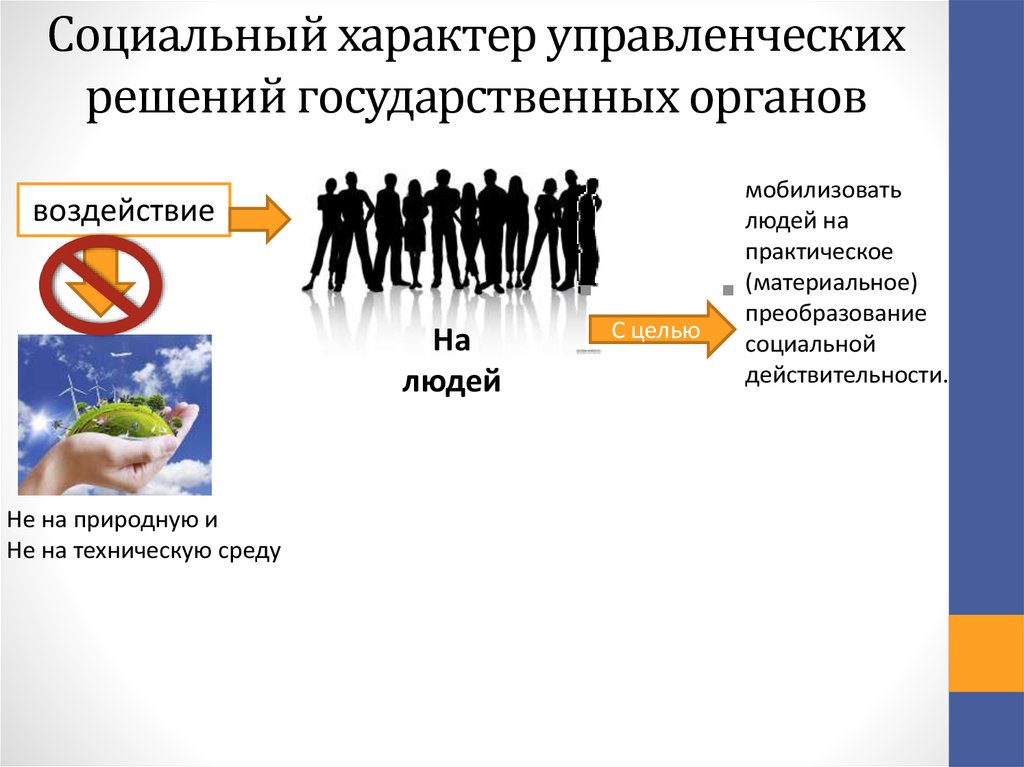 Социальный характер управленческих решений государственных органов

воздействие

На людей

С целью

мобилизовать людей на практическое (материальное) преобразование социальной действительности.

Не на природную и
Не на техническую среду